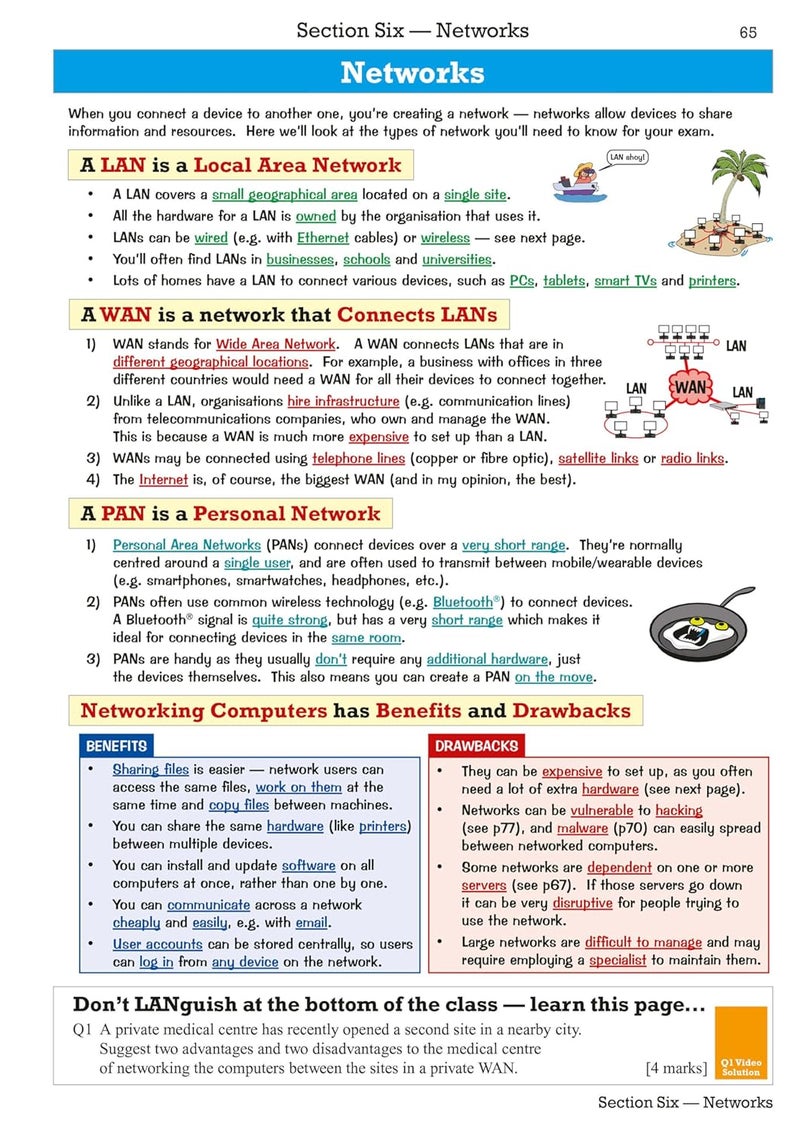 Section Six — Networks 65

Networks

When you connect a device to another one, you're creating a network — networks allow devices to share information and resources. Here we'll look at the types of network you'll need to know for your exam.

A LAN is a Local Area Network

LAN ahoy!

• A LAN covers a small geographical area located on a single site.
• All the hardware for a LAN is owned by the organisation that uses it.
• LANs can be wired (e.g. with Ethernet cables) or wireless — see next page.
• You'll often find LANs in businesses, schools and universities.
• Lots of homes have a LAN to connect various devices, such as PCs, tablets, smart TVs and printers.

A WAN is a network that Connects LANs

1) WAN stands for Wide Area Network. A WAN connects LANs that are in different geographical locations. For example, a business with offices in three different countries would need a WAN for all their devices to connect together.
2) Unlike a LAN, organisations hire infrastructure (e.g. communication lines) from telecommunications companies, who own and manage the WAN. This is because a WAN is much more expensive to set up than a LAN.
3) WANs may be connected using telephone lines (copper or fibre optic), satellite links or radio links.
4) The Internet is, of course, the biggest WAN (and in my opinion, the best).

LAN
LAN
WAN
LAN

A PAN is a Personal Network

1) Personal Area Networks (PANs) connect devices over a very short range. They're normally centred around a single user, and are often used to transmit between mobile/wearable devices (e.g. smartphones, smartwatches, headphones, etc.).
2) PANs often use common wireless technology (e.g. Bluetooth®) to connect devices. A Bluetooth® signal is quite strong, but has a very short range which makes it ideal for connecting devices in the same room.
3) PANs are handy as they usually don't require any additional hardware, just the devices themselves. This also means you can create a PAN on the move.

Networking Computers has Benefits and Drawbacks

BENEFITS
• Sharing files is easier — network users can access the same files, work on them at the same time and copy files between machines.
• You can share the same hardware (like printers) between multiple devices.
• You can install and update software on all computers at once, rather than one by one.
• You can communicate across a network cheaply and easily, e.g. with email.
• User accounts can be stored centrally, so users can log in from any device on the network.

DRAWBACKS
• They can be expensive to set up, as you often need a lot of extra hardware (see next page).
• Networks can be vulnerable to hacking (see p77), and malware (p70) can easily spread between networked computers.
• Some networks are dependent on one or more servers (see p67). If those servers go down it can be very disruptive for people trying to use the network.
• Large networks are difficult to manage and may require employing a specialist to maintain them.

Don't LANguish at the bottom of the class — learn this page...

Q1 A private medical centre has recently opened a second site in a nearby city. Suggest two advantages and two disadvantages to the medical centre of networking the computers between the sites in a private WAN. [4 marks]

Q1 Video Solution

Section Six — Networks